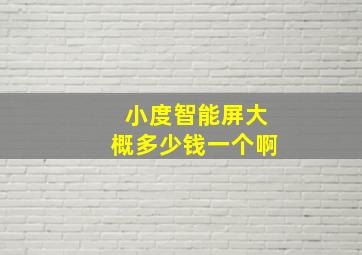 小度智能屏大概多少钱一个啊